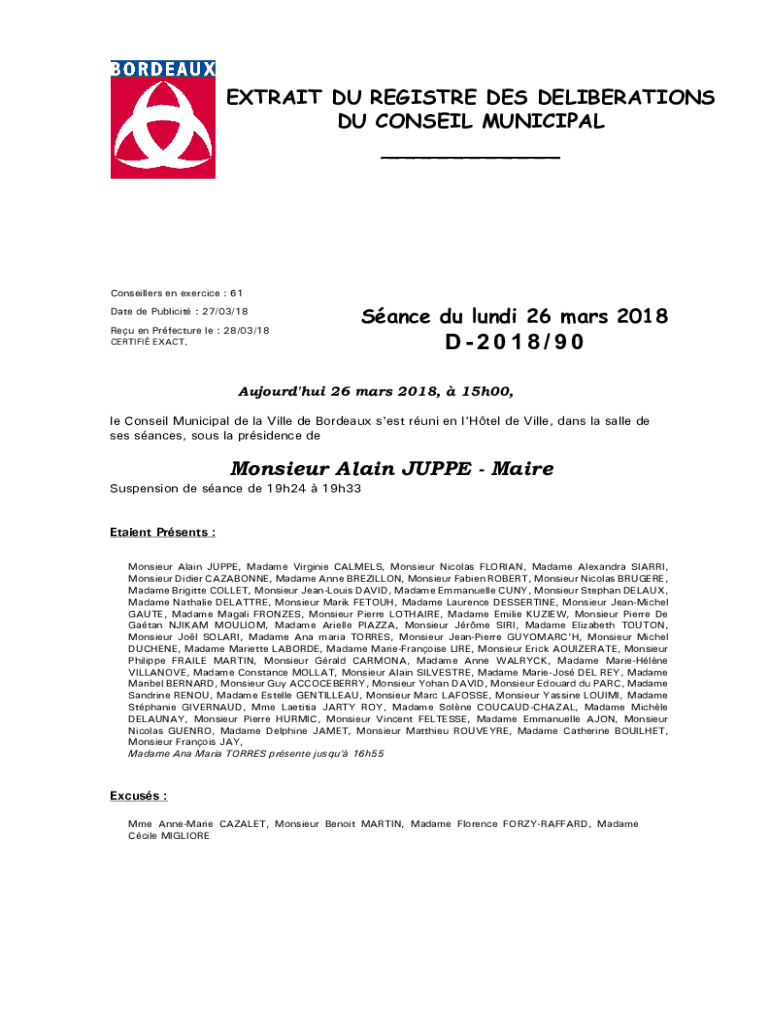 BORDEAUX

EXTRAIT DU REGISTRE DES DELIBERATIONS DU CONSEIL MUNICIPAL

Conseillers en exercice : 61

Date de Publicité : 27/03/18

Reçu en Préfecture le : 28/03/18
CERTIFIÉ EXACT,

Séance du lundi 26 mars 2018
D-2018/90

Aujourd'hui 26 mars 2018, à 15h00,

le Conseil Municipal de la Ville de Bordeaux s'est réuni en l'Hôtel de Ville, dans la salle de ses séances, sous la présidence de

Monsieur Alain JUPPE - Maire

Suspension de séance de 19h24 à 19h33

Etaient Présents :

Monsieur Alain JUPPE, Madame Virginie CALMELS, Monsieur Nicolas FLORIAN, Madame Alexandra SIARRI, Monsieur Didier CAZABONNE, Madame Anne BREZILLON, Monsieur Fabien ROBERT, Monsieur Nicolas BRUGERE, Madame Brigitte COLLET, Monsieur Jean-Louis DAVID, Madame Emmanuelle CUNY, Monsieur Stephan DELAUX, Madame Nathalie DELATTRE, Monsieur Marik FETOUH, Madame Laurence DESSERTINE, Monsieur Jean-Michel GAUTE, Madame Magali FRONZES, Monsieur Pierre LOTHAIRE, Madame Emilie KUZIEW, Monsieur Pierre De Gaétan NJIKAM MOULIOM, Madame Arielle PIAZZA, Monsieur Jérôme SIRI, Madame Elizabeth TOUTON, Monsieur Joël SOLARI, Madame Ana maria TORRES, Monsieur Jean-Pierre GUYOMARC'H, Monsieur Michel DUCHENE, Madame Mariette LABORDE, Madame Marie-Françoise LIRE, Monsieur Erick AOUIZERATE, Monsieur Philippe FRAILE MARTIN, Monsieur Gérald CARMONA, Madame Anne WALRYCK, Madame Marie-Hélène VILLANOVE, Madame Constance MOLLAT, Monsieur Alain SILVESTRE, Madame Marie-José DEL REY, Madame Maribel BERNARD, Monsieur Guy ACCOCEBERRY, Monsieur Yohan DAVID, Monsieur Edouard du PARC, Madame Sandrine RENOU, Madame Estelle GENTILLEAU, Monsieur Marc LAFOSSE, Monsieur Yassine LOUIMI, Madame Stéphanie GIVERNAUD, Mme Laetitia JARTY ROY, Madame Solène COUCAUD-CHAZAL, Madame Michèle DELAUNAY, Monsieur Pierre HURMIC, Monsieur Vincent FELTESSE, Madame Emmanuelle AJON, Monsieur Nicolas GUENRO, Madame Delphine JAMET, Monsieur Matthieu ROUVEYRE, Madame Catherine BOUILHET, Monsieur François JAY,
Madame Ana Maria TORRES présente jusqu'à 16h55

Excusés :

Mme Anne-Marie CAZALET, Monsieur Benoit MARTIN, Madame Florence FORZY-RAFFARD, Madame Cécile MIGLIORE